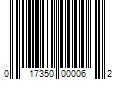 0 17350 00006 2